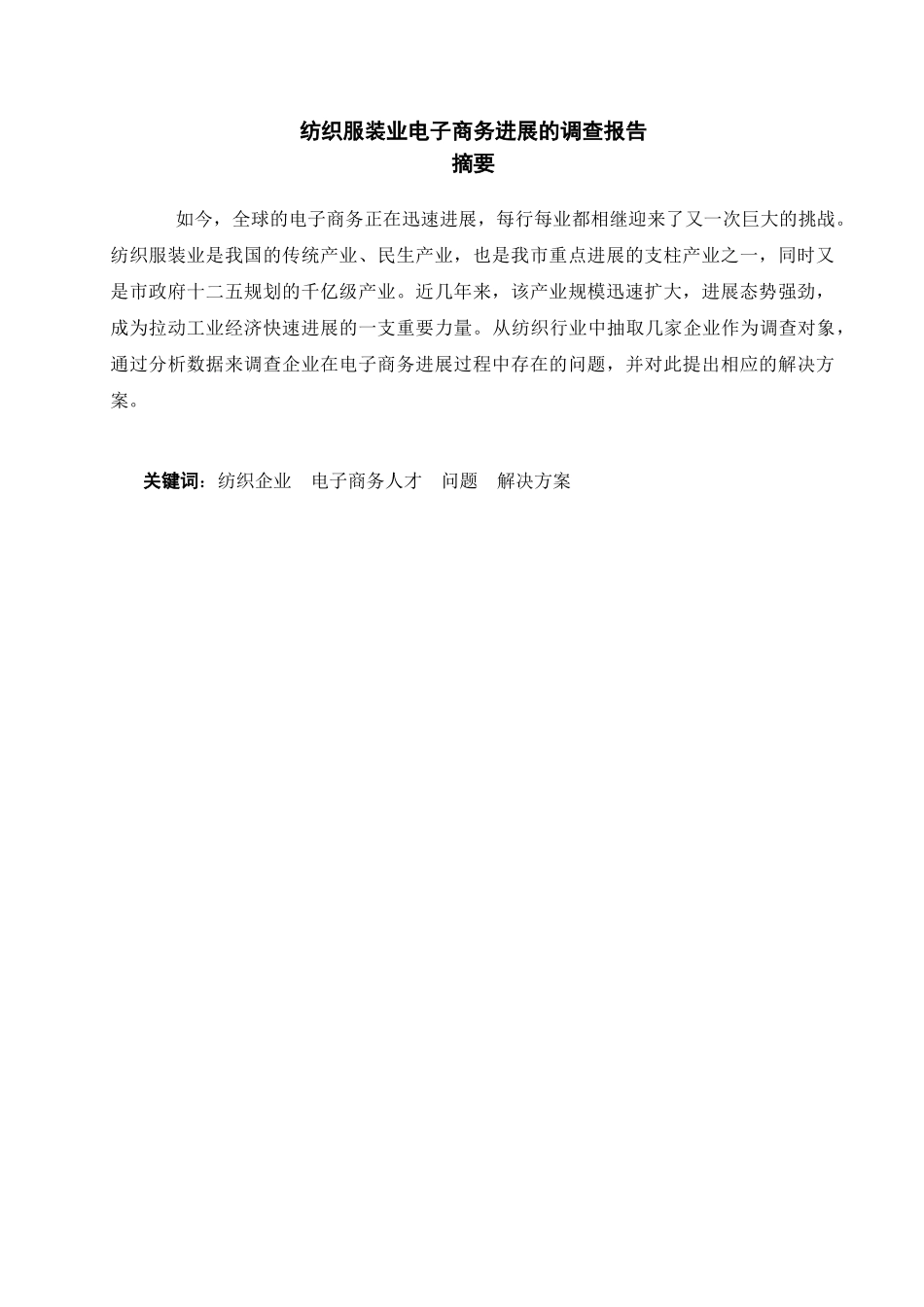 纺织服装业电子商务进展的调查报告
摘要

如今，全球的电子商务正在迅速进展，每行每业都相继迎来了又一次巨大的挑战。纺织服装业是我国的传统产业、民生产业，也是我市重点进展的支柱产业之一，同时又是市政府十二五规划的千亿级产业。近几年来，该产业规模迅速扩大，进展态势强劲，成为拉动工业经济快速进展的一支重要力量。从纺织行业中抽取几家企业作为调查对象，通过分析数据来调查企业在电子商务进展过程中存在的问题，并对此提出相应的解决方案。

关键词：纺织企业　电子商务人才　问题　解决方案